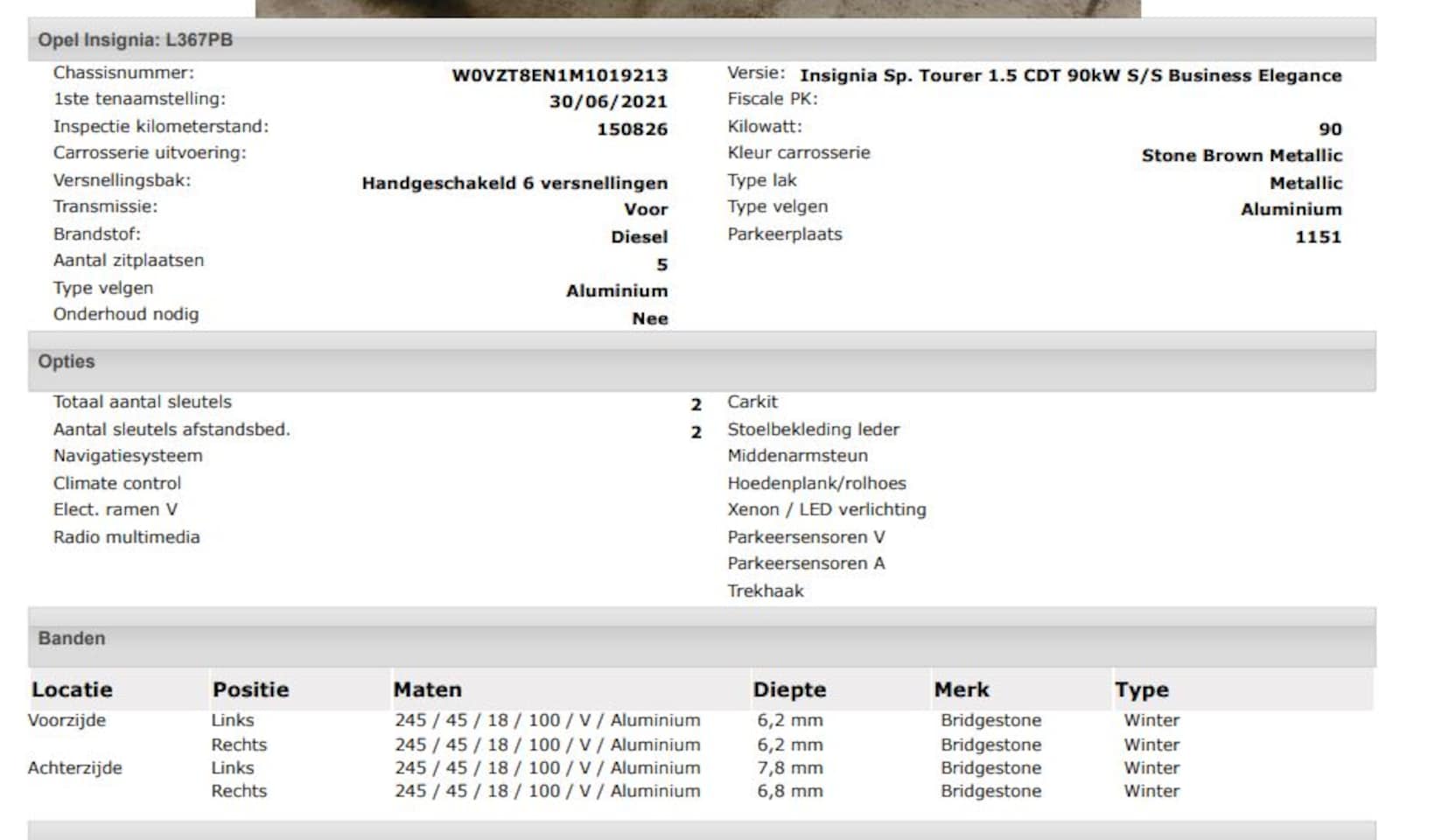 Opel Insignia: L367PB

Chassisnummer: W0VZT8EN1M1019213
1ste tenaamstelling: 30/06/2021
Inspectie kilometerstand: 150826
Carrosserie uitvoering:
Versnellingsbak: Handgeschakeld 6 versnellingen
Transmissie: Voor
Brandstof: Diesel
Aantal zitplaatsen 5
Type velgen Aluminium
Onderhoud nodig Nee

Versie: Insignia Sp. Tourer 1.5 CDT 90kW S/S Business Elegance
Fiscale PK:
Kilowatt: 90
Kleur carrosserie Stone Brown Metallic
Type lak Metallic
Type velgen Aluminium
Parkeerplaats 1151

Opties

Totaal aantal sleutels 2
Aantal sleutels afstandsbed. 2
Navigatiesysteem
Climate control
Elect. ramen V
Radio multimedia

Carkit
Stoelbekleding leder
Middenarmsteun
Hoedenplank/rolhoes
Xenon / LED verlichting
Parkeersensoren V
Parkeersensoren A
Trekhaak

Banden

| Locatie | Positie | Maten | Diepte | Merk | Type |
|---|---|---|---|---|---|
| Voorzijde | Links | 245 / 45 / 18 / 100 / V / Aluminium | 6,2 mm | Bridgestone | Winter |
| | Rechts | 245 / 45 / 18 / 100 / V / Aluminium | 6,2 mm | Bridgestone | Winter |
| Achterzijde | Links | 245 / 45 / 18 / 100 / V / Aluminium | 7,8 mm | Bridgestone | Winter |
| | Rechts | 245 / 45 / 18 / 100 / V / Aluminium | 6,8 mm | Bridgestone | Winter |